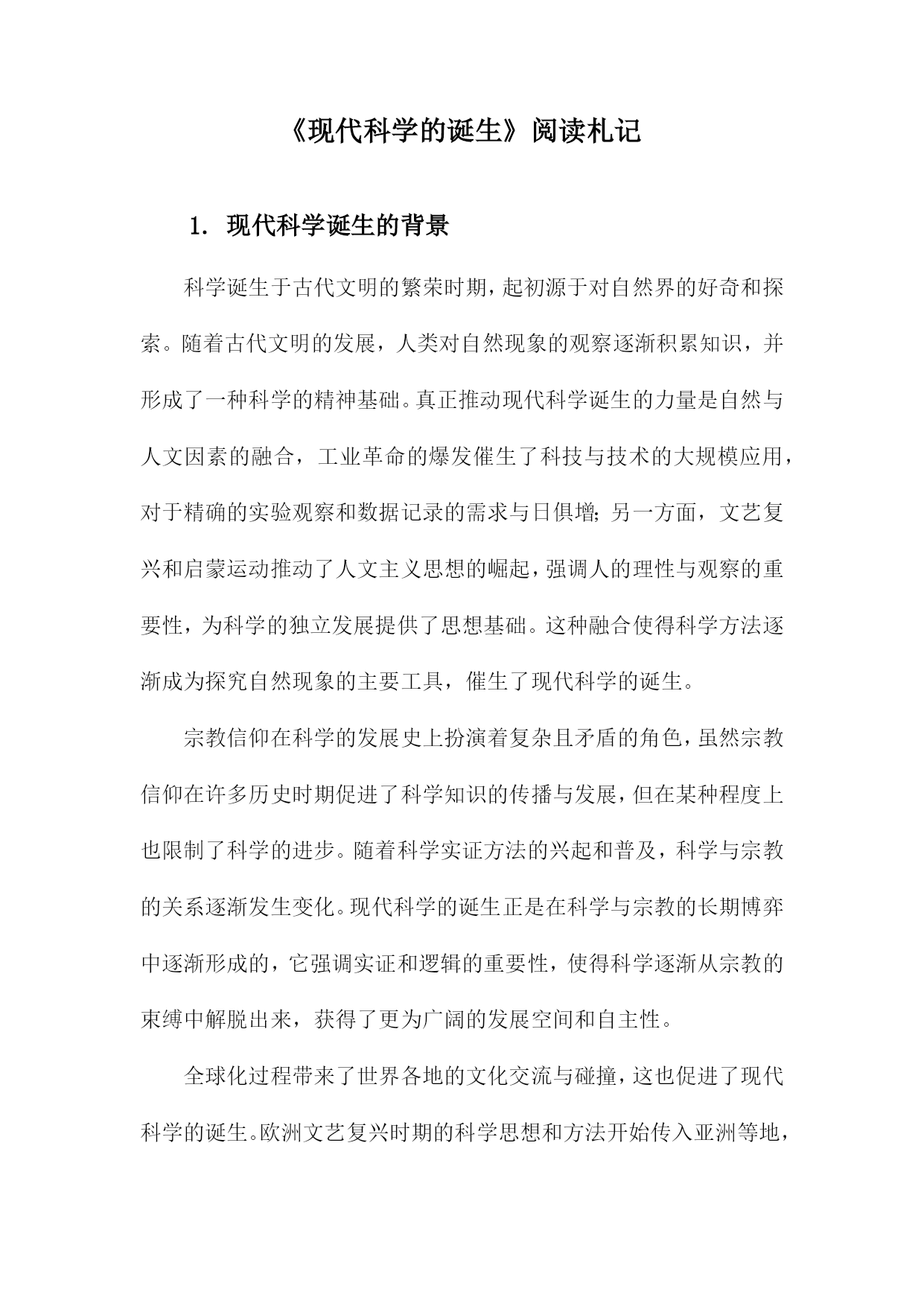 《现代科学的诞生》阅读札记

1. 现代科学诞生的背景

科学诞生于古代文明的繁荣时期，起初源于对自然界的好奇和探索。随着古代文明的发展，人类对自然现象的观察逐渐积累知识，并形成了一种科学的精神基础。真正推动现代科学诞生的力量是自然与人文因素的融合，工业革命的爆发催生了科技与技术的大规模应用，对于精确的实验观察和数据记录的需求与日俱增；另一方面，文艺复兴和启蒙运动推动了人文主义思想的崛起，强调人的理性与观察的重要性，为科学的独立发展提供了思想基础。这种融合使得科学方法逐渐成为探究自然现象的主要工具，催生了现代科学的诞生。

宗教信仰在科学的发展史上扮演着复杂且矛盾的角色，虽然宗教信仰在许多历史时期促进了科学知识的传播与发展，但在某种程度上也限制了科学的进步。随着科学实证方法的兴起和普及，科学与宗教的关系逐渐发生变化。现代科学的诞生正是在科学与宗教的长期博弈中逐渐形成的，它强调实证和逻辑的重要性，使得科学逐渐从宗教的束缚中解脱出来，获得了更为广阔的发展空间和自主性。

全球化过程带来了世界各地的文化交流与碰撞，这也促进了现代科学的诞生。欧洲文艺复兴时期的科学思想和方法开始传入亚洲等地，